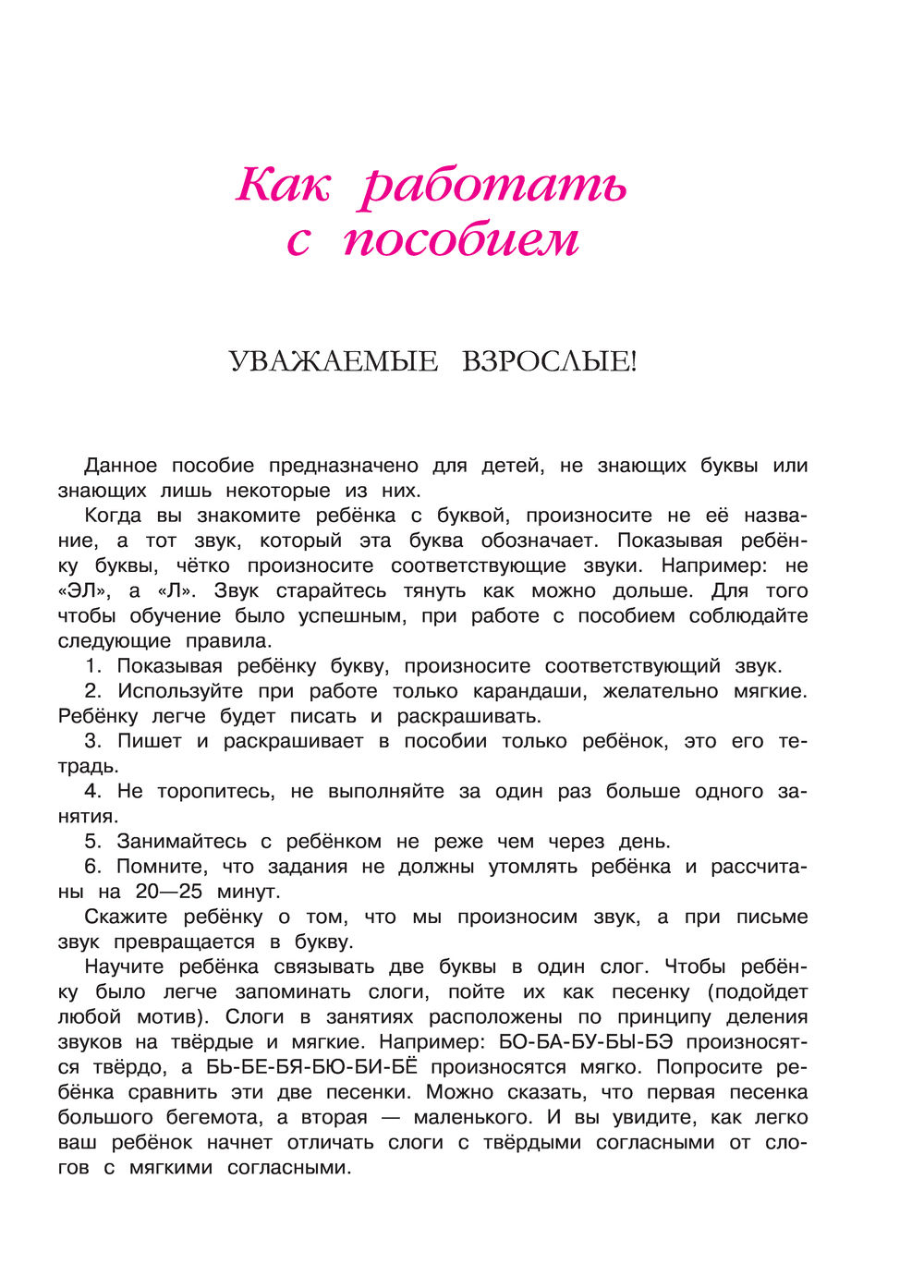 Как работать с пособием

УВАЖАЕМЫЕ ВЗРОСЛЫЕ!

Данное пособие предназначено для детей, не знающих буквы или знающих лишь некоторые из них.

Когда вы знакомите ребёнка с буквой, произносите не её название, а тот звук, который эта буква обозначает. Показывая ребёнку буквы, чётко произносите соответствующие звуки. Например: не «ЭЛ», а «Л». Звук старайтесь тянуть как можно дольше. Для того чтобы обучение было успешным, при работе с пособием соблюдайте следующие правила.

1. Показывая ребёнку букву, произносите соответствующий звук.

2. Используйте при работе только карандаши, желательно мягкие. Ребёнку легче будет писать и раскрашивать.

3. Пишет и раскрашивает в пособии только ребёнок, это его тетрадь.

4. Не торопитесь, не выполняйте за один раз больше одного занятия.

5. Занимайтесь с ребёнком не реже чем через день.

6. Помните, что задания не должны утомлять ребёнка и рассчитаны на 20—25 минут.

Скажите ребёнку о том, что мы произносим звук, а при письме звук превращается в букву.

Научите ребёнка связывать две буквы в один слог. Чтобы ребёнку было легче запоминать слоги, пойте их как песенку (подойдет любой мотив). Слоги в занятиях расположены по принципу деления звуков на твёрдые и мягкие. Например: БО-БА-БУ-БЫ-БЭ произносятся твёрдо, а БЬ-БЕ-БЯ-БЮ-БИ-БЁ произносятся мягко. Попросите ребёнка сравнить эти две песенки. Можно сказать, что первая песенка большого бегемота, а вторая — маленького. И вы увидите, как легко ваш ребёнок начнет отличать слоги с твёрдыми согласными от слогов с мягкими согласными.